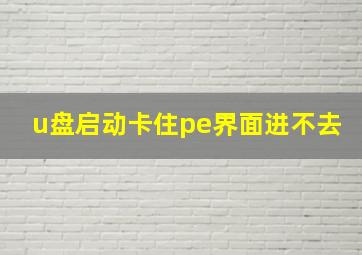 u盘启动卡住pe界面进不去